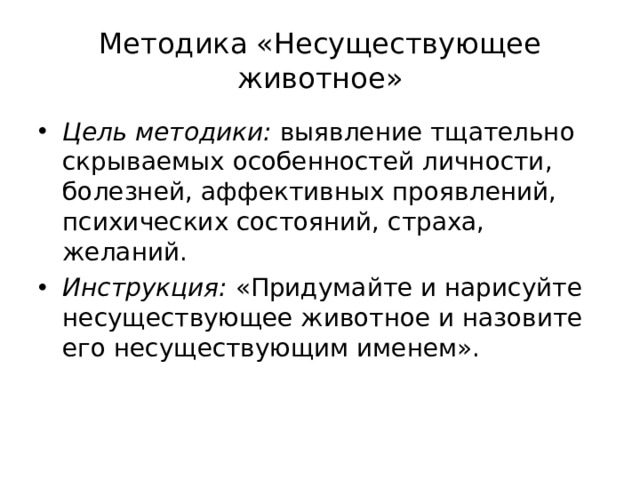 Методика «Несуществующее животное»

• Цель методики: выявление тщательно скрываемых особенностей личности, болезней, аффективных проявлений, психических состояний, страха, желаний.

• Инструкция: «Придумайте и нарисуйте несуществующее животное и назовите его несуществующим именем».